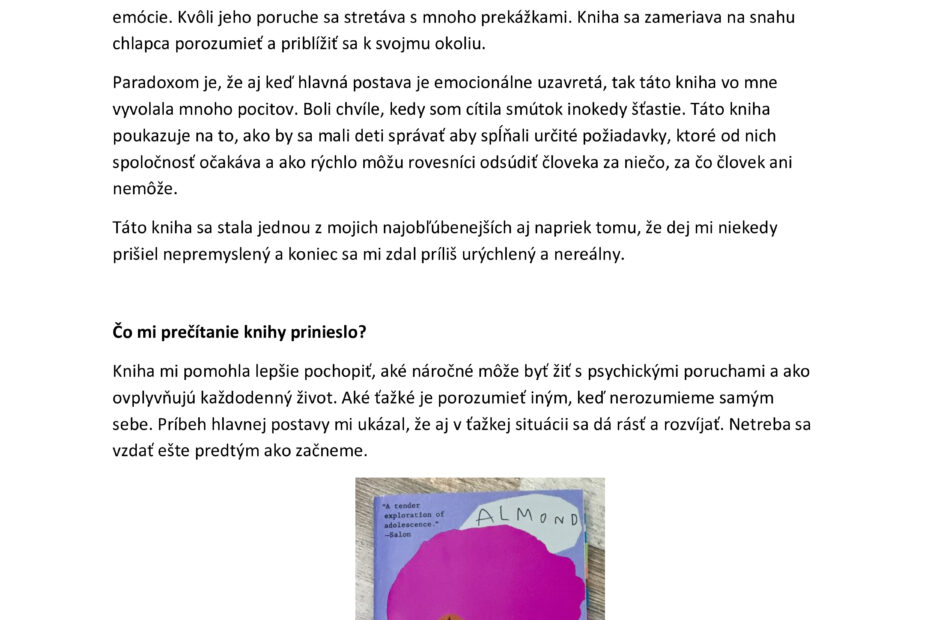 emócie. Kvôli jeho poruche sa stretáva s mnoho prekážkami. Kniha sa zameriava na snahu chlapca porozumieť a priblížiť sa k svojmu okoliu.

Paradoxom je, že aj keď hlavná postava je emocionálne uzavretá, tak táto kniha vo mne vyvolala mnoho pocitov. Boli chvíle, kedy som cítila smútok inokedy šťastie. Táto kniha poukazuje na to, ako by sa mali deti správať aby spĺňali určité požiadavky, ktoré od nich spoločnosť očakáva a ako rýchlo môžu rovesníci odsúdiť človeka za niečo, za čo človek ani nemôže.

Táto kniha sa stala jednou z mojich najobľúbenejších aj napriek tomu, že dej mi niekedy prišiel nepremyslený a koniec sa mi zdal príliš urýchlený a nereálny.

Čo mi prečítanie knihy prinieslo?

Kniha mi pomohla lepšie pochopiť, aké náročné môže byť žiť s psychickými poruchami a ako ovplyvňujú každodenný život. Aké ťažké je porozumieť iným, keď nerozumieme samým sebe. Príbeh hlavnej postavy mi ukázal, že aj v ťažkej situácii sa dá rásť a rozvíjať. Netreba sa vzdať ešte predtým ako začneme.

"A tender exploration of adolescence." —Salon

ALMOND